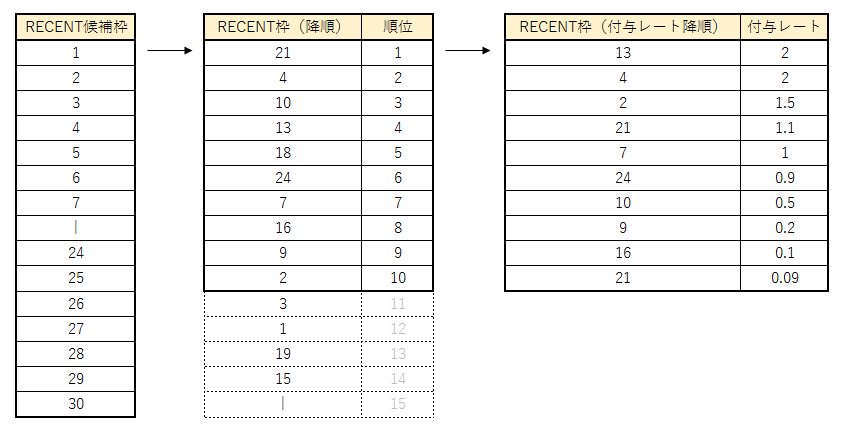 | RECENT候補枠 |
|---|
| 1 |
| 2 |
| 3 |
| 4 |
| 5 |
| 6 |
| 7 |
| \| |
| 24 |
| 25 |
| 26 |
| 27 |
| 28 |
| 29 |
| 30 |

| RECENT枠（降順） | 順位 |
|---|---|
| 21 | 1 |
| 4 | 2 |
| 10 | 3 |
| 13 | 4 |
| 18 | 5 |
| 24 | 6 |
| 7 | 7 |
| 16 | 8 |
| 9 | 9 |
| 2 | 10 |
| 3 | 11 |
| 1 | 12 |
| 19 | 13 |
| 15 | 14 |
| \| | 15 |

| RECENT枠（付与レート降順） | 付与レート |
|---|---|
| 13 | 2 |
| 4 | 2 |
| 2 | 1.5 |
| 21 | 1.1 |
| 7 | 1 |
| 24 | 0.9 |
| 10 | 0.5 |
| 9 | 0.2 |
| 16 | 0.1 |
| 21 | 0.09 |